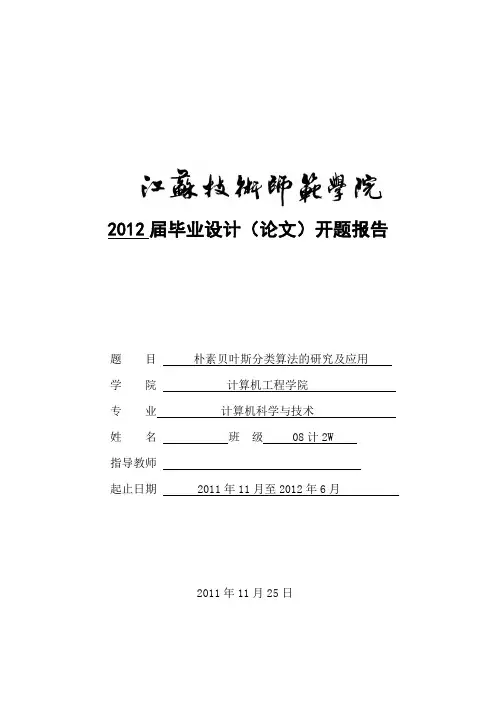 江蘇技術師範學院

2012 届毕业设计（论文）开题报告

题　　目　朴素贝叶斯分类算法的研究及应用

学　　院　计算机工程学院

专　　业　计算机科学与技术

姓　　名　　　班　　级　08 计 2W

指导教师

起止日期　2011 年 11 月至 2012 年 6 月

2011 年 11 月 25 日